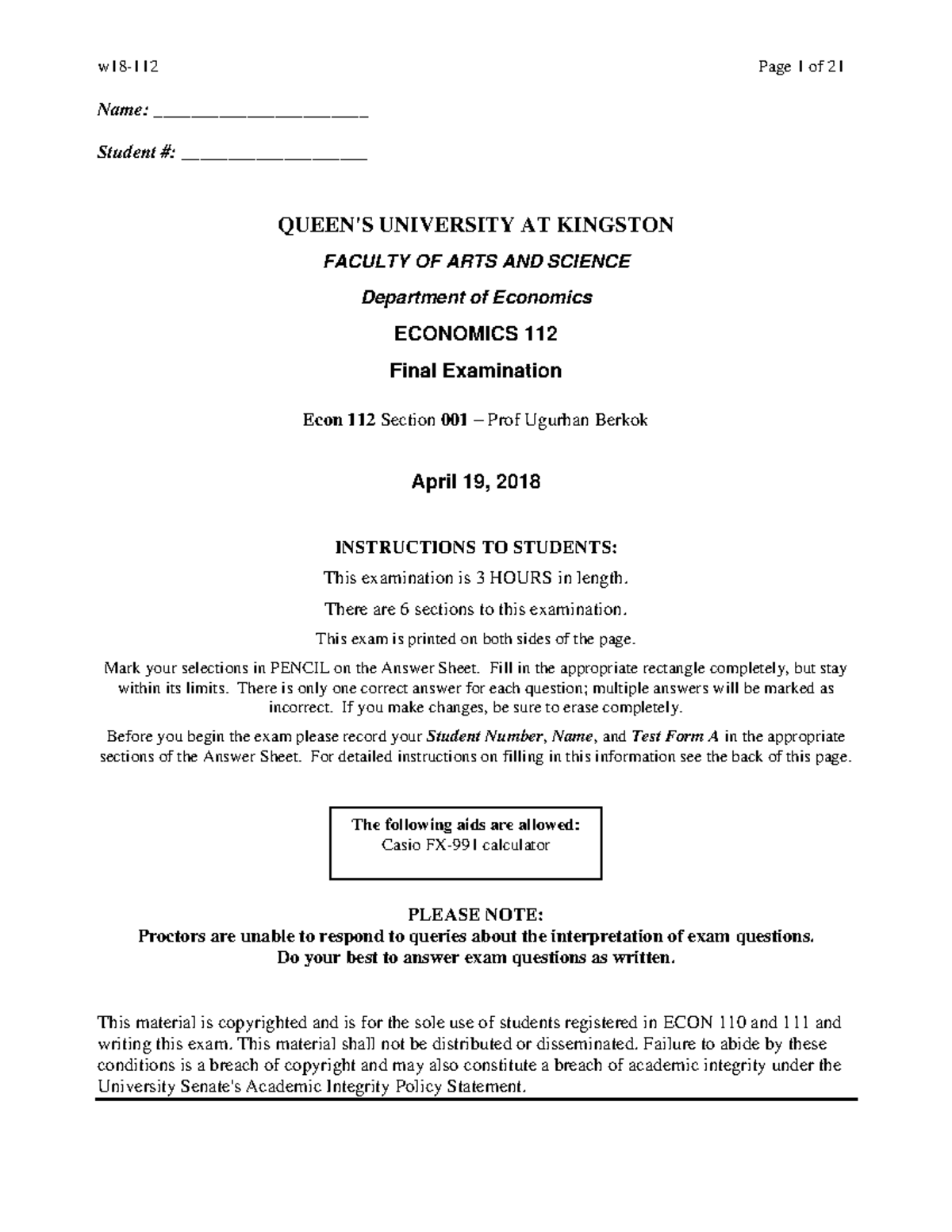 w18-112

Page 1 of 21

Name: ______________________

Student #: ___________________

QUEEN'S UNIVERSITY AT KINGSTON

FACULTY OF ARTS AND SCIENCE

Department of Economics

ECONOMICS 112

Final Examination

Econ 112 Section 001 – Prof Ugurhan Berkok

April 19, 2018

INSTRUCTIONS TO STUDENTS:

This examination is 3 HOURS in length.

There are 6 sections to this examination.

This exam is printed on both sides of the page.

Mark your selections in PENCIL on the Answer Sheet. Fill in the appropriate rectangle completely, but stay within its limits. There is only one correct answer for each question; multiple answers will be marked as incorrect. If you make changes, be sure to erase completely.

Before you begin the exam please record your Student Number, Name, and Test Form A in the appropriate sections of the Answer Sheet. For detailed instructions on filling in this information see the back of this page.

The following aids are allowed:
Casio FX-991 calculator

PLEASE NOTE:
Proctors are unable to respond to queries about the interpretation of exam questions.
Do your best to answer exam questions as written.

This material is copyrighted and is for the sole use of students registered in ECON 110 and 111 and writing this exam. This material shall not be distributed or disseminated. Failure to abide by these conditions is a breach of copyright and may also constitute a breach of academic integrity under the University Senate's Academic Integrity Policy Statement.